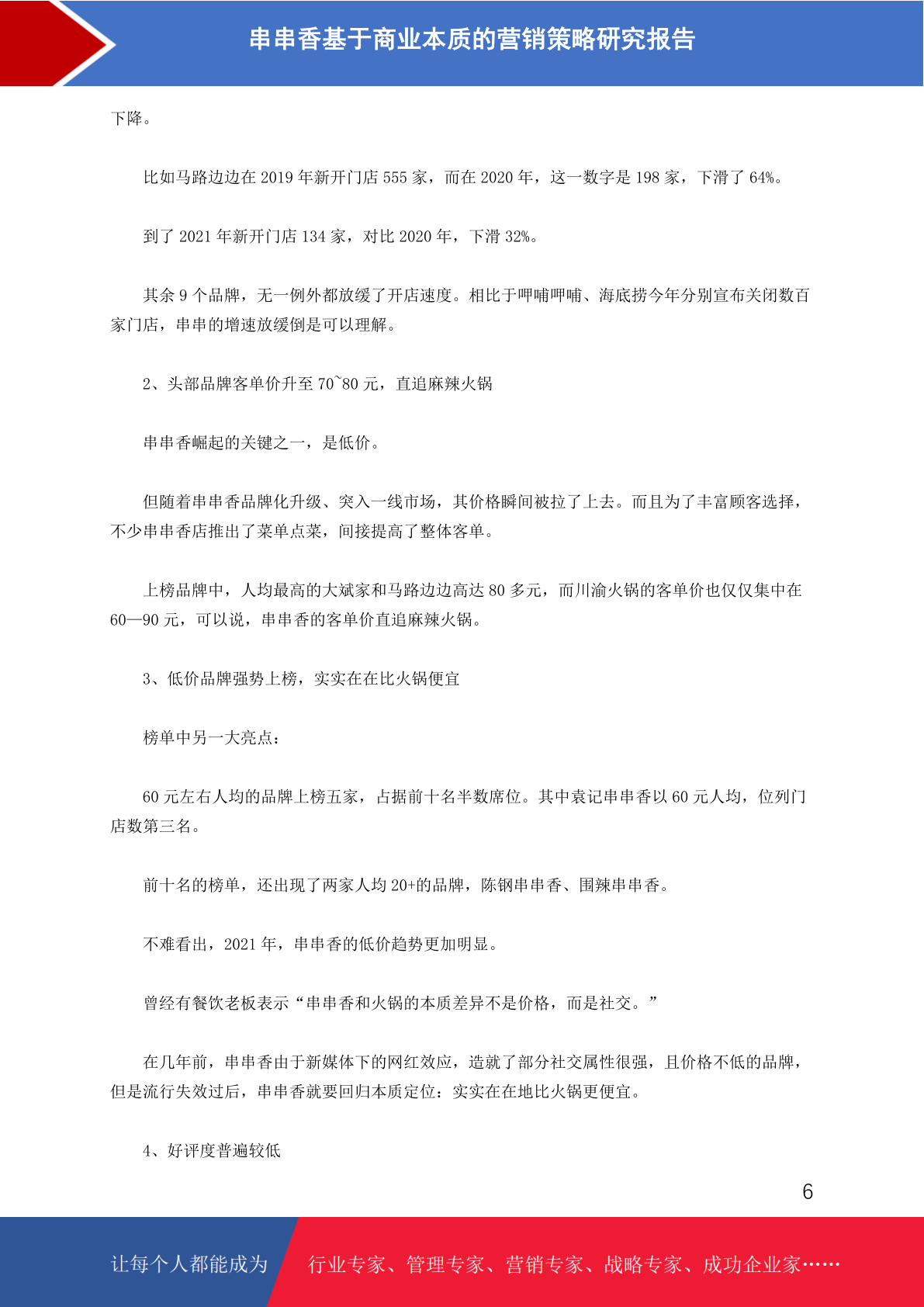 串串香基于商业本质的营销策略研究报告

下降。

比如马路边边在 2019 年新开门店 555 家，而在 2020 年，这一数字是 198 家，下滑了 64%。

到了 2021 年新开门店 134 家，对比 2020 年，下滑 32%。

其余 9 个品牌，无一例外都放缓了开店速度。相比于呷哺呷哺、海底捞今年分别宣布关闭数百家门店，串串的增速放缓倒是可以理解。

2、头部品牌客单价升至 70~80 元，直追麻辣火锅

串串香崛起的关键之一，是低价。

但随着串串香品牌化升级、突入一线市场，其价格瞬间被拉了上去。而且为了丰富顾客选择，不少串串香店推出了菜单点菜，间接提高了整体客单。

上榜品牌中，人均最高的大斌家和马路边边高达 80 多元，而川渝火锅的客单价也仅仅集中在 60—90 元，可以说，串串香的客单价直追麻辣火锅。

3、低价品牌强势上榜，实实在在比火锅便宜

榜单中另一大亮点：

60 元左右人均的品牌上榜五家，占据前十名半数席位。其中袁记串串香以 60 元人均，位列门店数第三名。

前十名的榜单，还出现了两家人均 20+的品牌，陈钢串串香、围辣串串香。

不难看出，2021 年，串串香的低价趋势更加明显。

曾经有餐饮老板表示“串串香和火锅的本质差异不是价格，而是社交。”

在几年前，串串香由于新媒体下的网红效应，造就了部分社交属性很强，且价格不低的品牌，但是流行失效过后，串串香就要回归本质定位：实实在在地比火锅更便宜。

4、好评度普遍较低

6

让每个人都能成为 行业专家、管理专家、营销专家、战略专家、成功企业家……